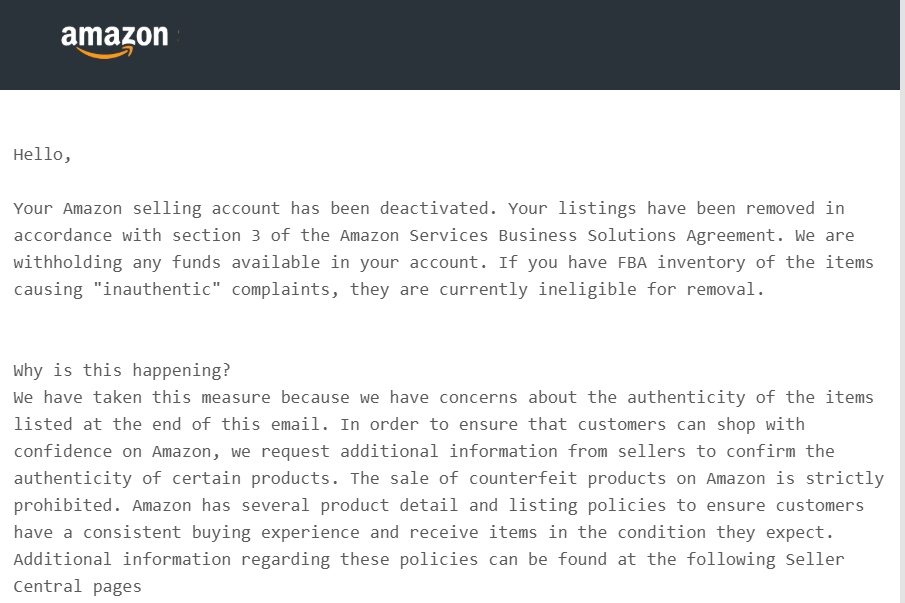 amazon

Hello,

Your Amazon selling account has been deactivated. Your listings have been removed in accordance with section 3 of the Amazon Services Business Solutions Agreement. We are withholding any funds available in your account. If you have FBA inventory of the items causing "inauthentic" complaints, they are currently ineligible for removal.

Why is this happening?
We have taken this measure because we have concerns about the authenticity of the items listed at the end of this email. In order to ensure that customers can shop with confidence on Amazon, we request additional information from sellers to confirm the authenticity of certain products. The sale of counterfeit products on Amazon is strictly prohibited. Amazon has several product detail and listing policies to ensure customers have a consistent buying experience and receive items in the condition they expect. Additional information regarding these policies can be found at the following Seller Central pages